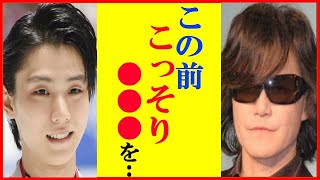 この前
こっそり
●●●を…